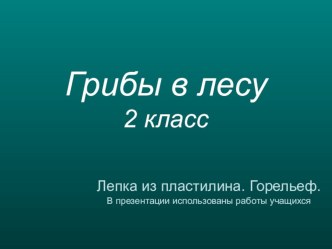 Грибы в лесу
2 класс

Лепка из пластилина. Горельеф.
В презентации использованы работы учащихся